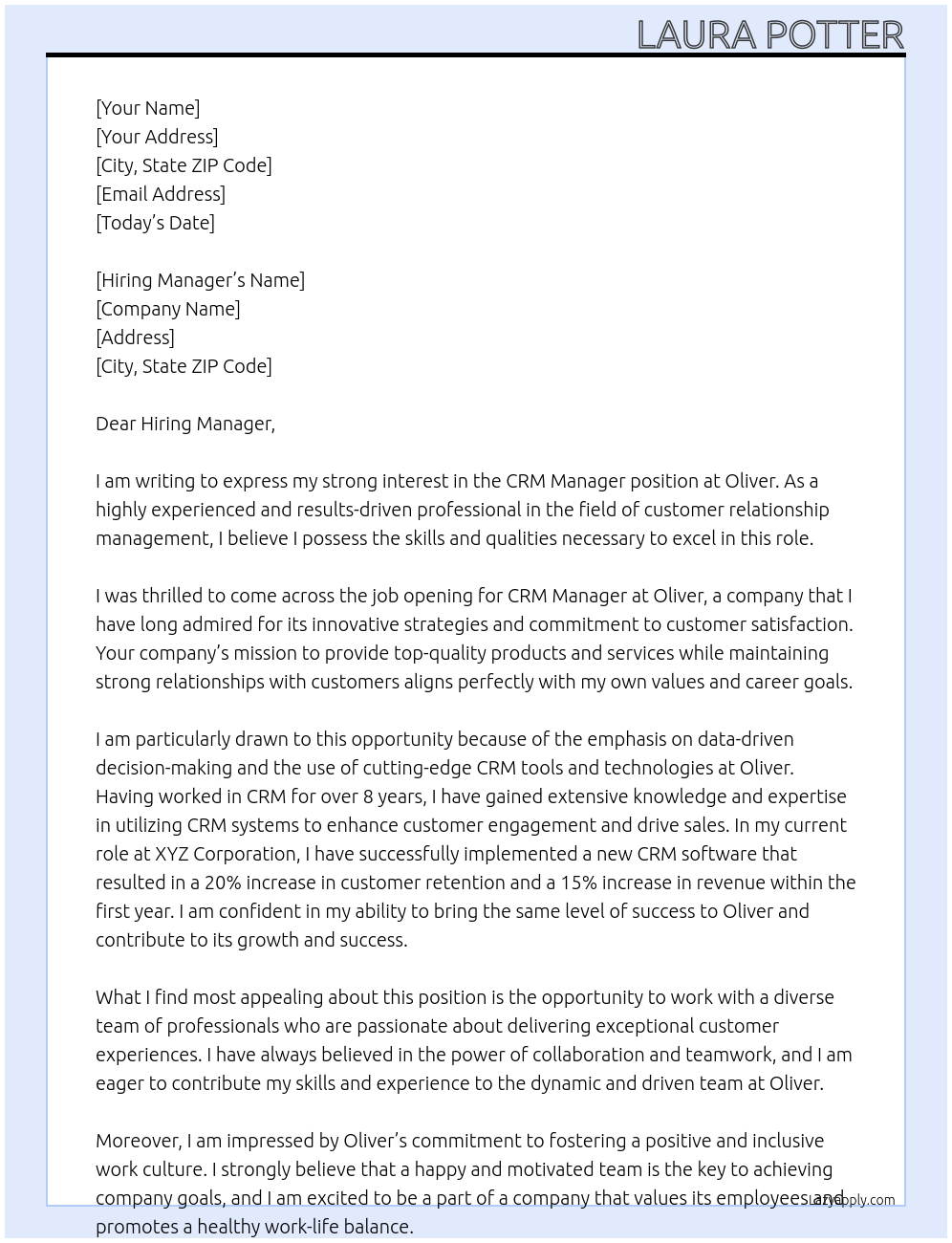 LAURA POTTER

[Your Name]
[Your Address]
[City, State ZIP Code]
[Email Address]
[Today's Date]

[Hiring Manager's Name]
[Company Name]
[Address]
[City, State ZIP Code]

Dear Hiring Manager,

I am writing to express my strong interest in the CRM Manager position at Oliver. As a highly experienced and results-driven professional in the field of customer relationship management, I believe I possess the skills and qualities necessary to excel in this role.

I was thrilled to come across the job opening for CRM Manager at Oliver, a company that I have long admired for its innovative strategies and commitment to customer satisfaction. Your company's mission to provide top-quality products and services while maintaining strong relationships with customers aligns perfectly with my own values and career goals.

I am particularly drawn to this opportunity because of the emphasis on data-driven decision-making and the use of cutting-edge CRM tools and technologies at Oliver. Having worked in CRM for over 8 years, I have gained extensive knowledge and expertise in utilizing CRM systems to enhance customer engagement and drive sales. In my current role at XYZ Corporation, I have successfully implemented a new CRM software that resulted in a 20% increase in customer retention and a 15% increase in revenue within the first year. I am confident in my ability to bring the same level of success to Oliver and contribute to its growth and success.

What I find most appealing about this position is the opportunity to work with a diverse team of professionals who are passionate about delivering exceptional customer experiences. I have always believed in the power of collaboration and teamwork, and I am eager to contribute my skills and experience to the dynamic and driven team at Oliver.

Moreover, I am impressed by Oliver's commitment to fostering a positive and inclusive work culture. I strongly believe that a happy and motivated team is the key to achieving company goals, and I am excited to be a part of a company that values its employees and promotes a healthy work-life balance.

LazyApply.com